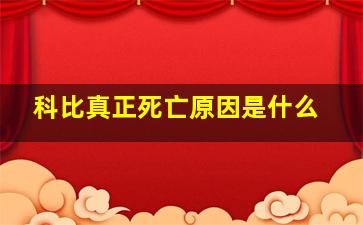 科比真正死亡原因是什么